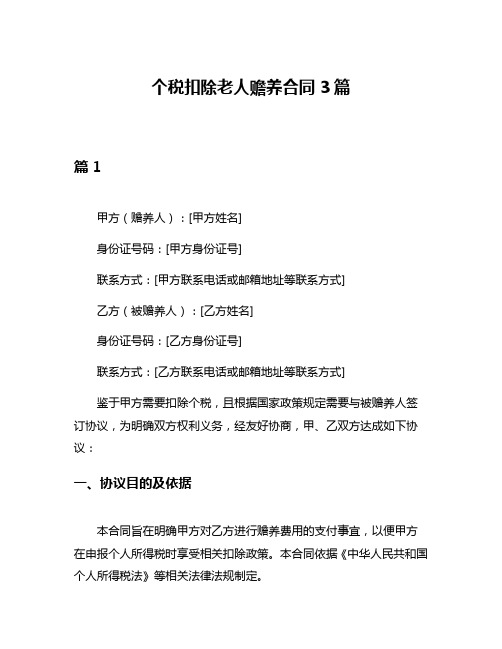 个税扣除老人赡养合同 3 篇

篇 1

甲方（赡养人）：[甲方姓名]

身份证号码：[甲方身份证号]

联系方式：[甲方联系电话或邮箱地址等联系方式]

乙方（被赡养人）：[乙方姓名]

身份证号码：[乙方身份证号]

联系方式：[乙方联系电话或邮箱地址等联系方式]

鉴于甲方需要扣除个税，且根据国家政策规定需要与被赡养人签订协议，为明确双方权利义务，经友好协商，甲、乙双方达成如下协议：

一、协议目的及依据

本合同旨在明确甲方对乙方进行赡养费用的支付事宜，以便甲方在申报个人所得税时享受相关扣除政策。本合同依据《中华人民共和国个人所得税法》等相关法律法规制定。